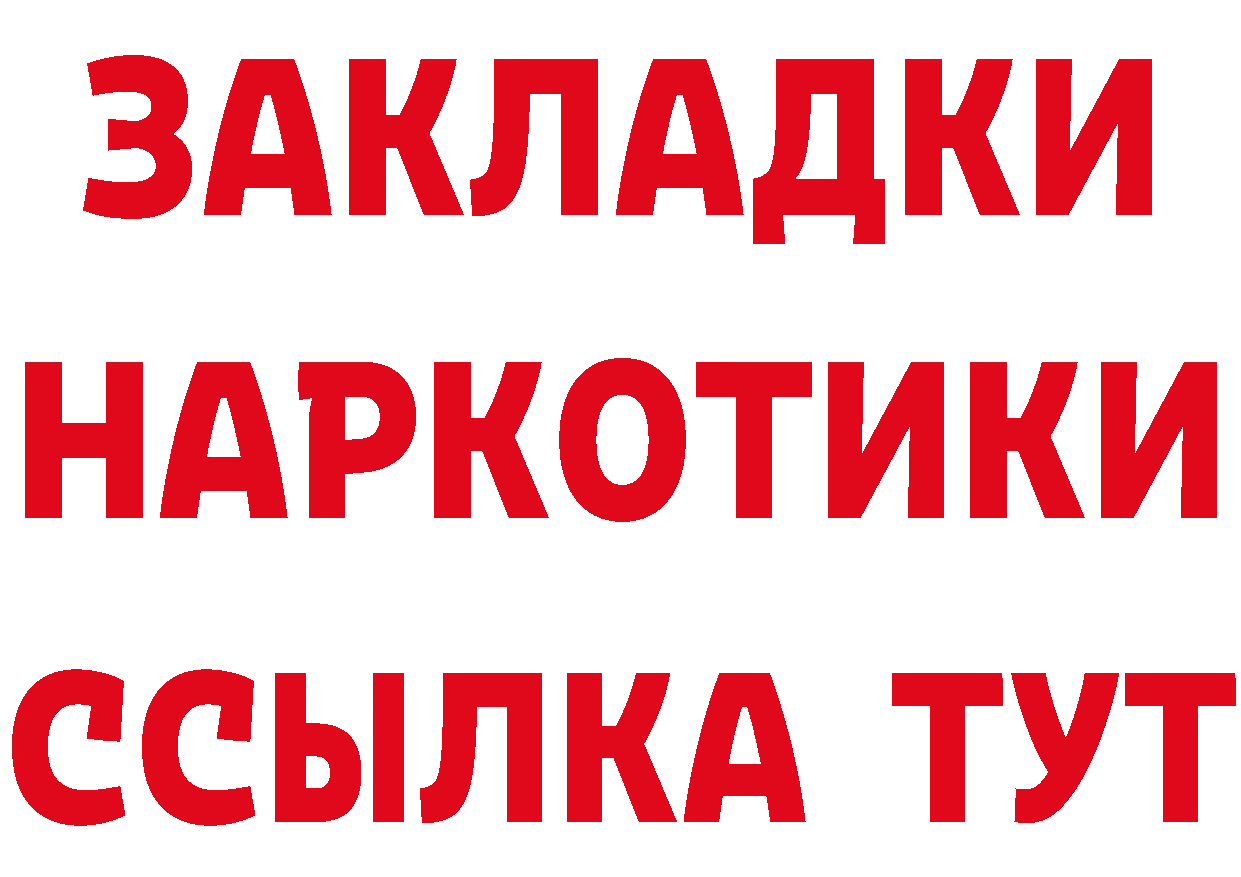 ЗАКЛАДКИ НАРКОТИКИ ССЫЛКА ТУТ